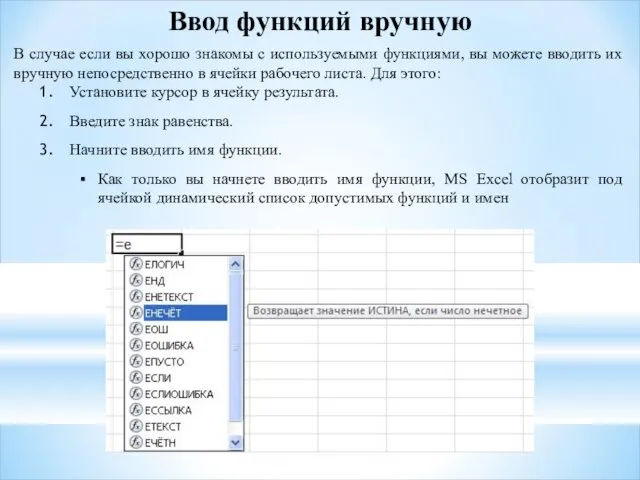 Ввод функций вручную

В случае если вы хорошо знакомы с используемыми функциями, вы можете вводить их вручную непосредственно в ячейки рабочего листа. Для этого:

1. Установите курсор в ячейку результата.

2. Введите знак равенства.

3. Начните вводить имя функции.

▪ Как только вы начнете вводить имя функции, MS Excel отобразит под ячейкой динамический список допустимых функций и имен

=е

ЕЛОГИЧ
ЕНД
ЕНЕТЕКСТ
ЕНЕЧЁТ
ЕОШ
ЕОШИБКА
ЕПУСТО
ЕСЛИ
ЕСЛИОШИБКА
ЕССЫЛКА
ЕТЕКСТ
ЕЧЁТН

Возвращает значение ИСТИНА, если число нечетное